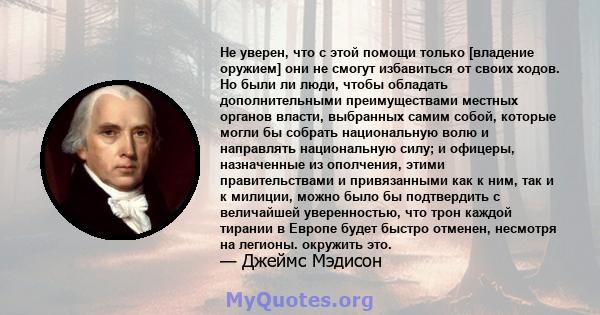 Не уверен, что с этой помощи только [владение оружием] они не смогут избавиться от своих ходов. Но были ли люди, чтобы обладать дополнительными преимуществами местных органов власти, выбранных самим собой, которые могли бы собрать национальную волю и направлять национальную силу; и офицеры, назначенные из ополчения, этими правительствами и привязанными как к ним, так и к милиции, можно было бы подтвердить с величайшей уверенностью, что трон каждой тирании в Европе будет быстро отменен, несмотря на легионы. окружить это.
— Джеймс Мэдисон

MyQuotes.org